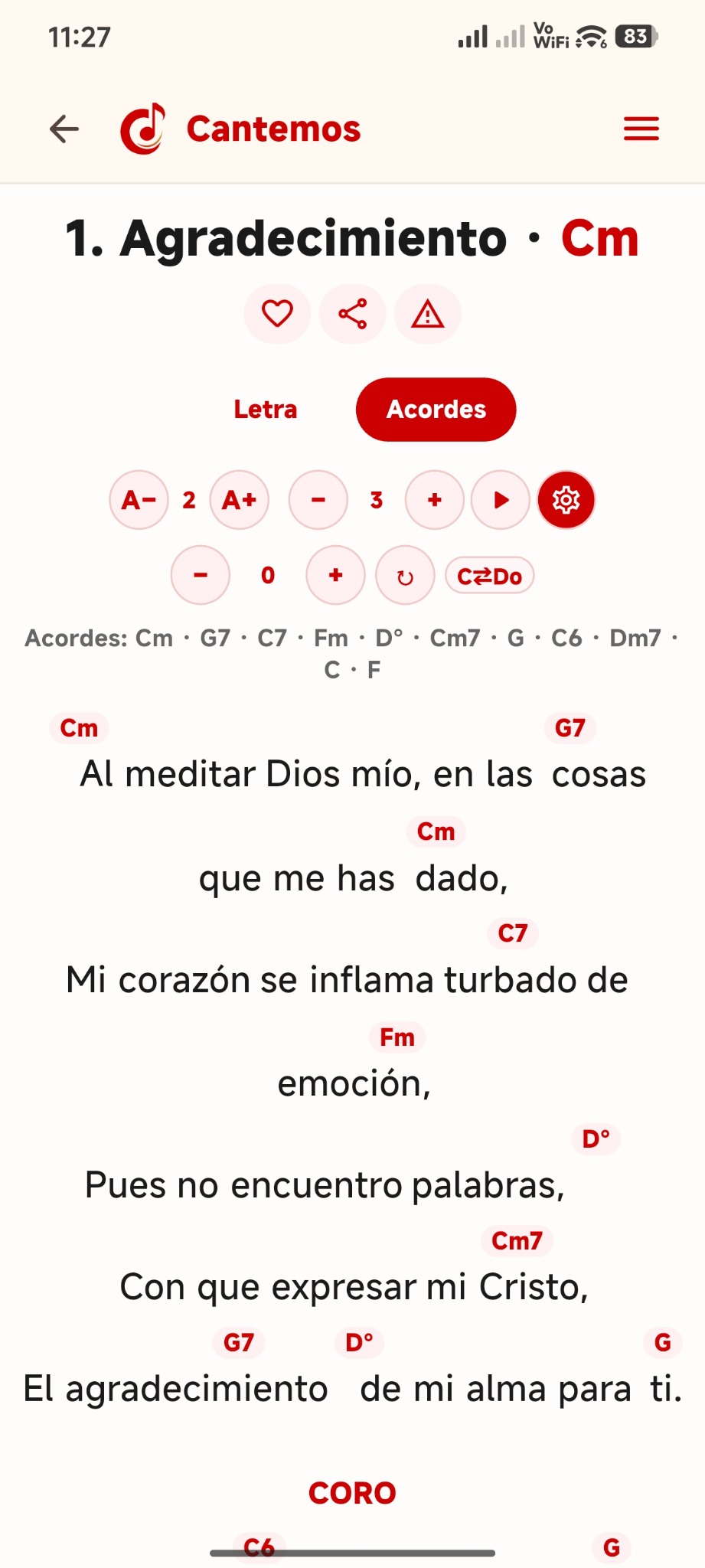 11:27

Vo WiFi 83

Cantemos

1. Agradecimiento · Cm

Letra

Acordes

A− 2 A+ − 3 +

− 0 + C⇄Do

Acordes: Cm · G7 · C7 · Fm · D° · Cm7 · G · C6 · Dm7 · C · F

Cm G7
Al meditar Dios mío, en las cosas

Cm
que me has dado,

C7
Mi corazón se inflama turbado de

Fm
emoción,

D°
Pues no encuentro palabras,

Cm7
Con que expresar mi Cristo,

G7 D° G
El agradecimiento de mi alma para ti.

CORO

C6 G